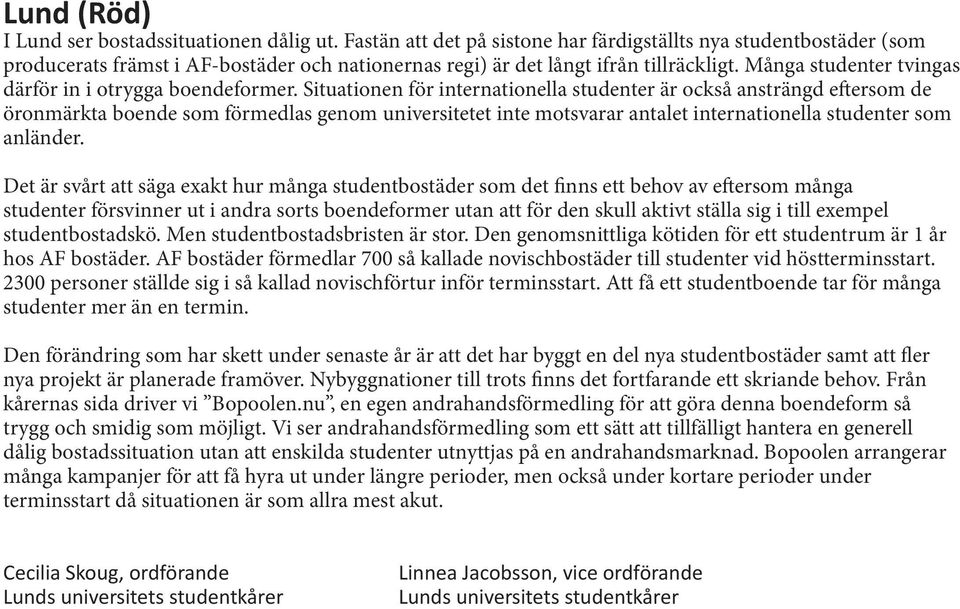 Lund (Röd)
I Lund ser bostadssituationen dålig ut. Fastän att det på sistone har färdigställts nya studentbostäder (som producerats främst i AF-bostäder och nationernas regi) är det långt ifrån tillräckligt. Många studenter tvingas därför in i otrygga boendeformer. Situationen för internationella studenter är också ansträngd eftersom de öronmärkta boende som förmedlas genom universitetet inte motsvarar antalet internationella studenter som anländer.

Det är svårt att säga exakt hur många studentbostäder som det finns ett behov av eftersom många studenter försvinner ut i andra sorts boendeformer utan att för den skull aktivt ställa sig i till exempel studentbostadskö. Men studentbostadsbristen är stor. Den genomsnittliga kötiden för ett studentrum är 1 år hos AF bostäder. AF bostäder förmedlar 700 så kallade novischbostäder till studenter vid höstterminsstart. 2300 personer ställde sig i så kallad novischförtur inför terminsstart. Att få ett studentboende tar för många studenter mer än en termin.

Den förändring som har skett under senaste år är att det har byggt en del nya studentbostäder samt att fler nya projekt är planerade framöver. Nybyggnationer till trots finns det fortfarande ett skriande behov. Från kårernas sida driver vi ”Bopoolen.nu”, en egen andrahandsförmedling för att göra denna boendeform så trygg och smidig som möjligt. Vi ser andrahandsförmedling som ett sätt att tillfälligt hantera en generell dålig bostadssituation utan att enskilda studenter utnyttjas på en andrahandsmarknad. Bopoolen arrangerar många kampanjer för att få hyra ut under längre perioder, men också under kortare perioder under terminsstart då situationen är som allra mest akut.

Cecilia Skoug, ordförande
Lunds universitets studentkårer

Linnea Jacobsson, vice ordförande
Lunds universitets studentkårer